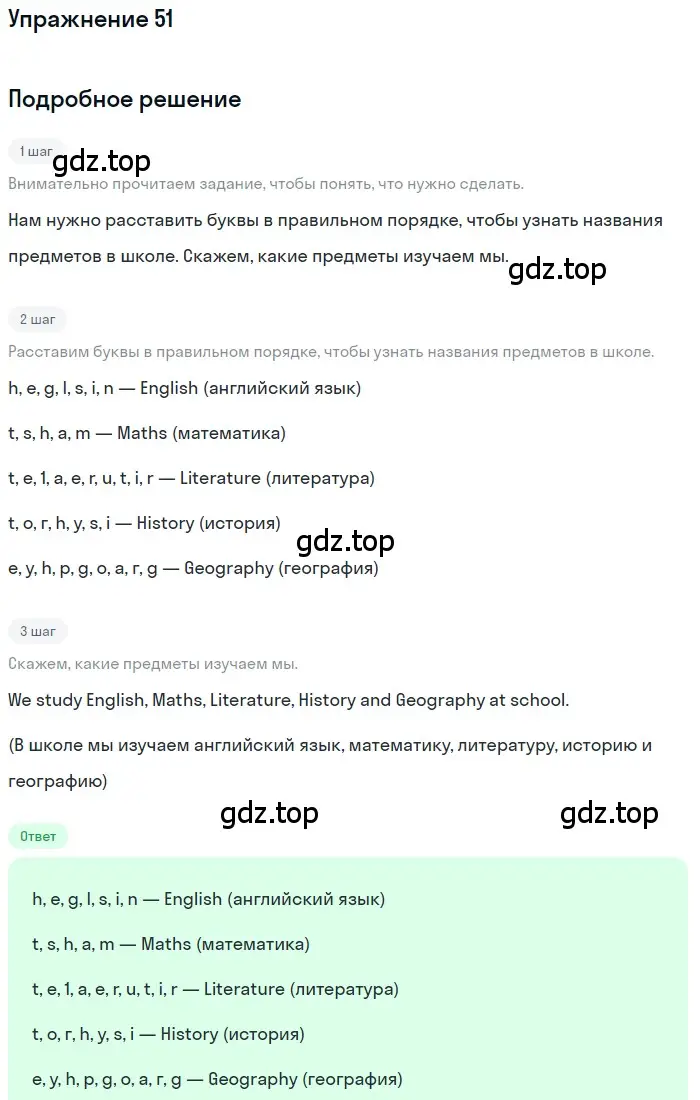 Упражнение 51

Подробное решение

1 шаг

gdz.top

Внимательно прочитаем задание, чтобы понять, что нужно сделать.

Нам нужно расставить буквы в правильном порядке, чтобы узнать названия предметов в школе. Скажем, какие предметы изучаем мы.

gdz.top

2 шаг

Расставим буквы в правильном порядке, чтобы узнать названия предметов в школе.

h, e, g, l, s, i, n — English (английский язык)

t, s, h, a, m — Maths (математика)

t, e, 1, a, e, r, u, t, i, r — Literature (литература)

t, o, r, h, y, s, i — History (история)

gdz.top

e, y, h, p, g, o, a, r, g — Geography (география)

3 шаг

Скажем, какие предметы изучаем мы.

We study English, Maths, Literature, History and Geography at school.

(В школе мы изучаем английский язык, математику, литературу, историю и географию)

gdz.top

gdz.top

Ответ

h, e, g, l, s, i, n — English (английский язык)

t, s, h, a, m — Maths (математика)

t, e, 1, a, e, r, u, t, i, r — Literature (литература)

t, o, r, h, y, s, i — History (история)

e, y, h, p, g, o, a, r, g — Geography (география)